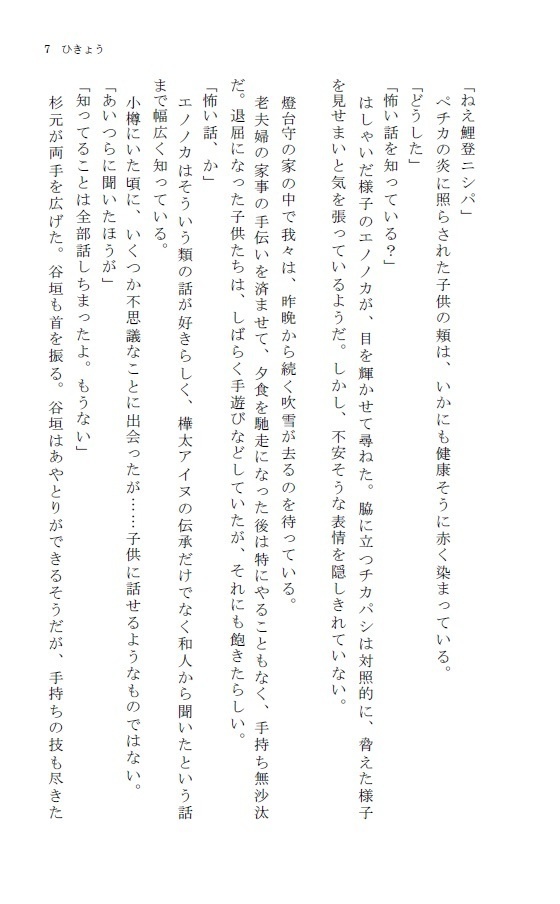 7　ひきょう

「ねえ鯉登ニシパ」

ペチカの炎に照らされた子供の頬は、いかにも健康そうに赤く染まっている。

「どうした」

「怖い話を知っている？」

はしゃいだ様子のエノノカが、目を輝かせて尋ねた。脇に立つチカパシは対照的に、脅えた様子を見せまいと気を張っているようだ。しかし、不安そうな表情を隠しきれていない。

燈台守の家の中で我々は、昨晩から続く吹雪が去るのを待っている。

老夫婦の家事の手伝いを済ませて、夕食を馳走になった後は特にやることもなく、手持ち無沙汰だ。退屈になった子供たちは、しばらく手遊びなどしていたが、それにも飽きたらしい。

「怖い話、か」

エノノカはそういう類の話が好きらしく、樺太アイヌの伝承だけでなく和人から聞いたという話まで幅広く知っている。

小樽にいた頃に、いくつか不思議なことに出会ったが……子供に話せるようなものではない。

「あいつらに聞いたほうが」

「知ってることは全部話しちまったよ。もうない」

杉元が両手を広げた。谷垣も首を振る。谷垣はあやとりができるそうだが、手持ちの技も尽きた